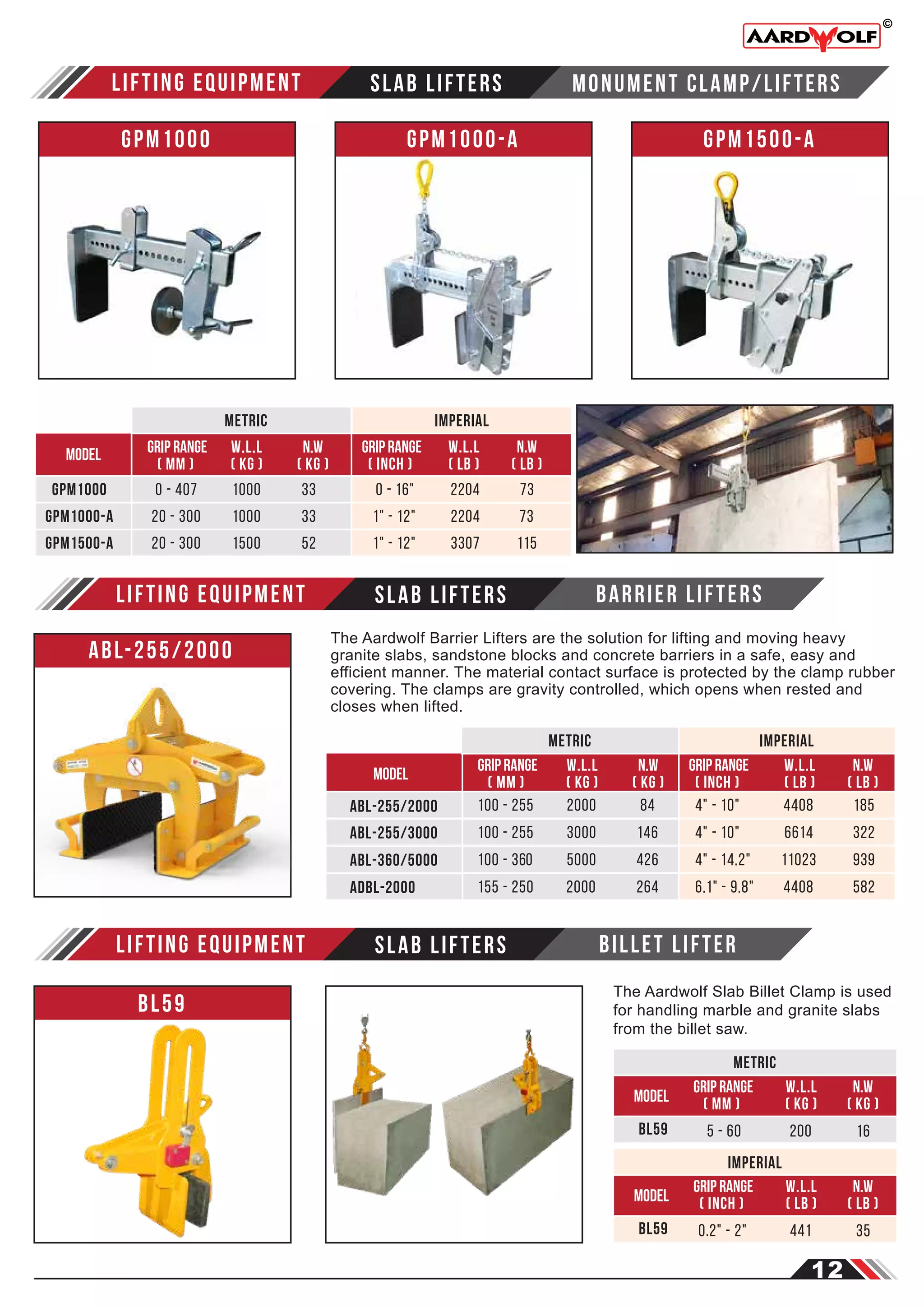 AARDWOLF ©

LIFTING EQUIPMENT SLAB LIFTERS MONUMENT CLAMP/LIFTERS

GPM1000

GPM1000-A

GPM1500-A

| MODEL | METRIC GRIP RANGE ( MM ) | METRIC W.L.L ( KG ) | METRIC N.W ( KG ) | IMPERIAL GRIP RANGE ( INCH ) | IMPERIAL W.L.L ( LB ) | IMPERIAL N.W ( LB ) |
|---|---|---|---|---|---|---|
| GPM1000 | 0 - 407 | 1000 | 33 | 0 - 16" | 2204 | 73 |
| GPM1000-A | 20 - 300 | 1000 | 33 | 1" - 12" | 2204 | 73 |
| GPM1500-A | 20 - 300 | 1500 | 52 | 1" - 12" | 3307 | 115 |

LIFTING EQUIPMENT SLAB LIFTERS BARRIER LIFTERS

ABL-255/2000

The Aardwolf Barrier Lifters are the solution for lifting and moving heavy granite slabs, sandstone blocks and concrete barriers in a safe, easy and efficient manner. The material contact surface is protected by the clamp rubber covering. The clamps are gravity controlled, which opens when rested and closes when lifted.

| MODEL | METRIC GRIP RANGE ( MM ) | METRIC W.L.L ( KG ) | METRIC N.W ( KG ) | IMPERIAL GRIP RANGE ( INCH ) | IMPERIAL W.L.L ( LB ) | IMPERIAL N.W ( LB ) |
|---|---|---|---|---|---|---|
| ABL-255/2000 | 100 - 255 | 2000 | 84 | 4" - 10" | 4408 | 185 |
| ABL-255/3000 | 100 - 255 | 3000 | 146 | 4" - 10" | 6614 | 322 |
| ABL-360/5000 | 100 - 360 | 5000 | 426 | 4" - 14.2" | 11023 | 939 |
| ADBL-2000 | 155 - 250 | 2000 | 264 | 6.1" - 9.8" | 4408 | 582 |

LIFTING EQUIPMENT SLAB LIFTERS BILLET LIFTER

BL59

The Aardwolf Slab Billet Clamp is used for handling marble and granite slabs from the billet saw.

METRIC

| MODEL | GRIP RANGE ( MM ) | W.L.L ( KG ) | N.W ( KG ) |
|---|---|---|---|
| BL59 | 5 - 60 | 200 | 16 |

IMPERIAL

| MODEL | GRIP RANGE ( INCH ) | W.L.L ( LB ) | N.W ( LB ) |
|---|---|---|---|
| BL59 | 0.2" - 2" | 441 | 35 |

12